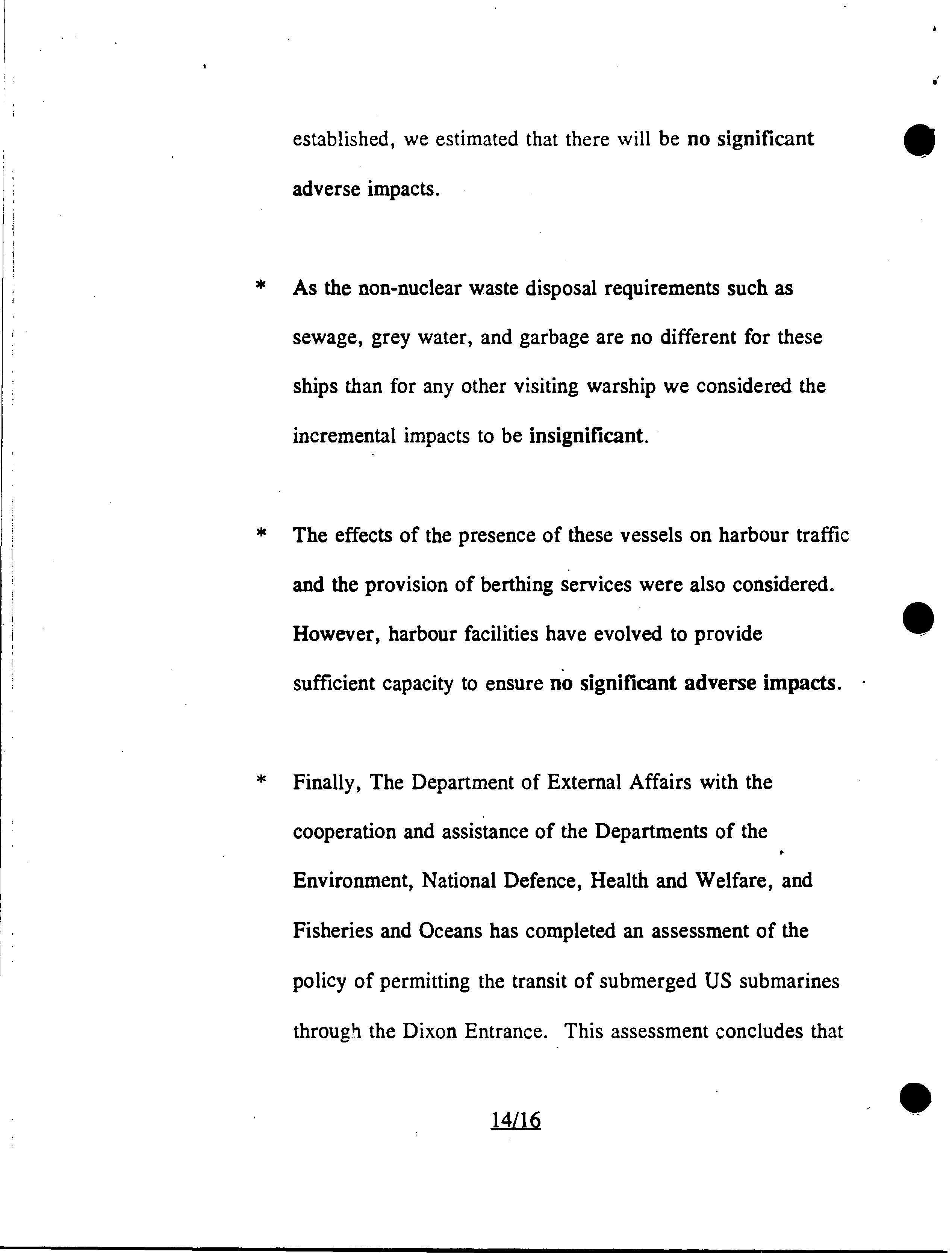 established, we estimated that there will be no significant adverse impacts.

* As the non-nuclear waste disposal requirements such as sewage, grey water, and garbage are no different for these ships than for any other visiting warship we considered the incremental impacts to be insignificant.

* The effects of the presence of these vessels on harbour traffic and the provision of berthing services were also considered. However, harbour facilities have evolved to provide sufficient capacity to ensure no significant adverse impacts.

* Finally, The Department of External Affairs with the cooperation and assistance of the Departments of the Environment, National Defence, Health and Welfare, and Fisheries and Oceans has completed an assessment of the policy of permitting the transit of submerged US submarines through the Dixon Entrance. This assessment concludes that

14/16